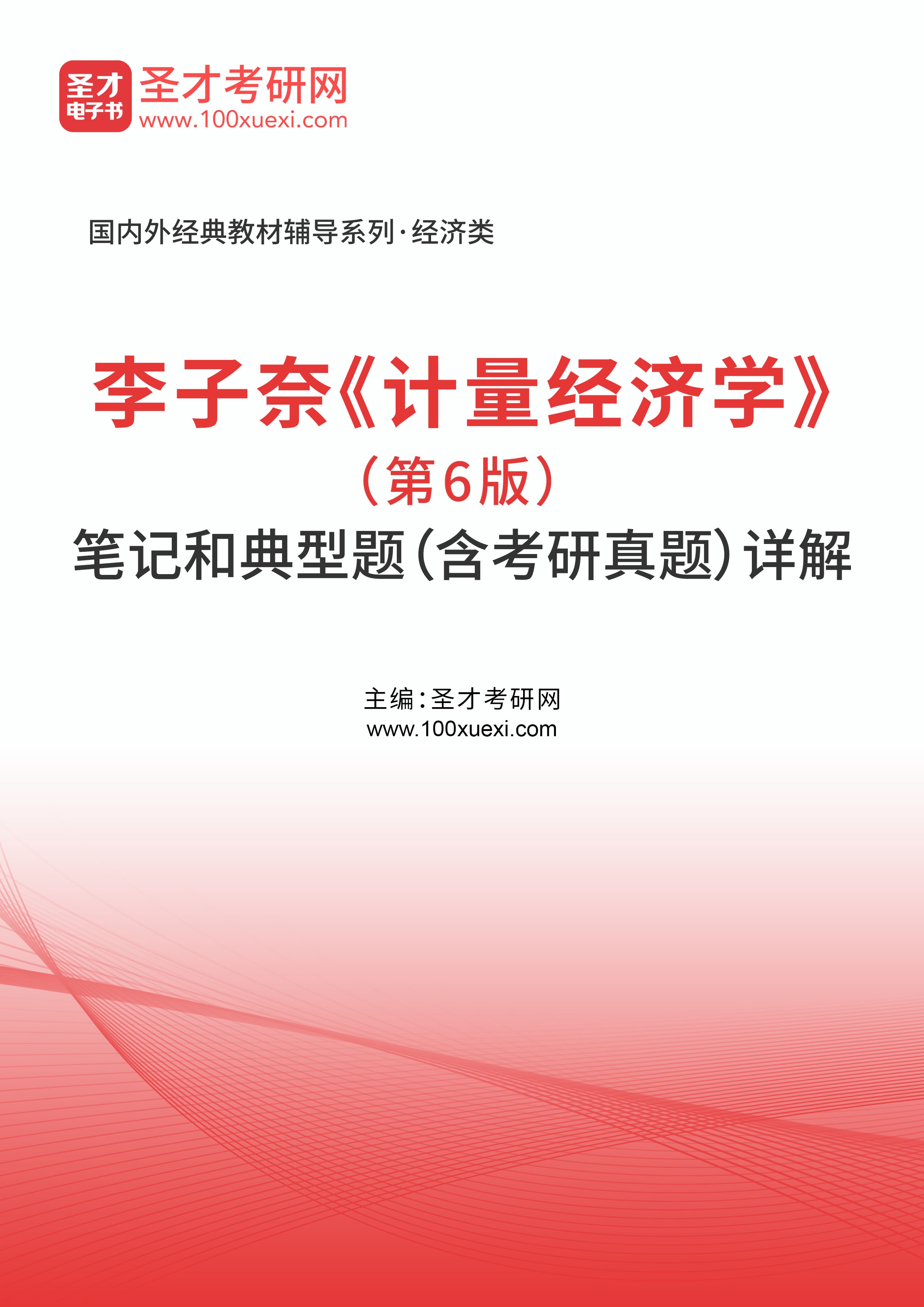 圣才
电子书

圣才考研网
www.100xuexi.com

国内外经典教材辅导系列·经济类

李子奈《计量经济学》
（第6版）
笔记和典型题（含考研真题）详解

主编：圣才考研网
www.100xuexi.com